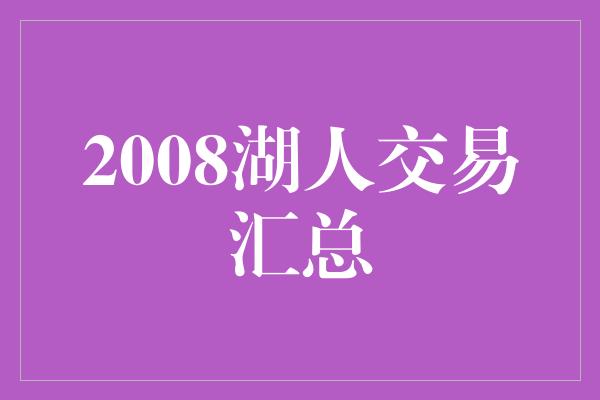 2008湖人交易汇总